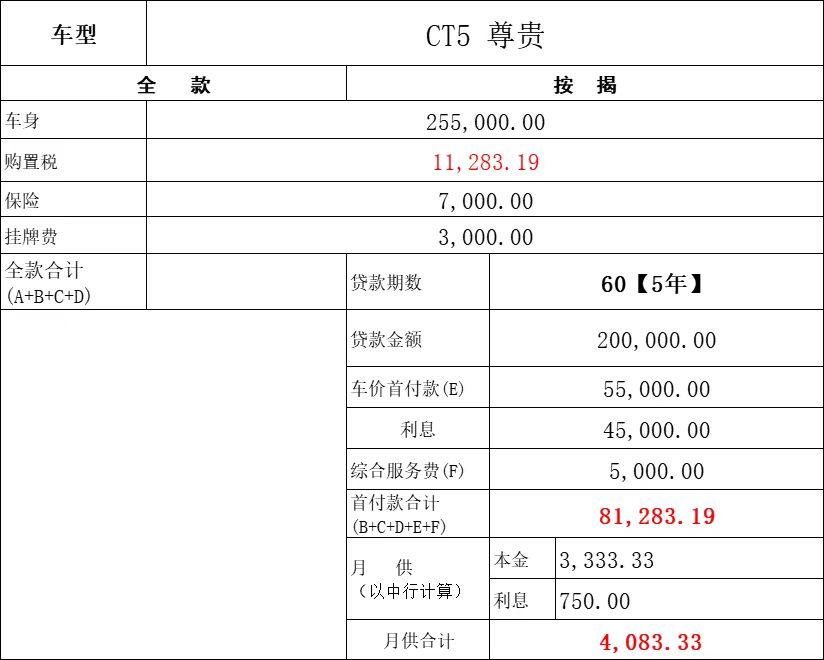 | 车型 | CT5 尊贵 | | | |
|---|---|---|---|---|
| 全　款 | | 按　揭 | | |
| 车身 | 255,000.00 | | | |
| 购置税 | 11,283.19 | | | |
| 保险 | 7,000.00 | | | |
| 挂牌费 | 3,000.00 | | | |
| 全款合计 (A+B+C+D) | | 贷款期数 | 60【5年】 | |
| | | 贷款金额 | 200,000.00 | |
| | | 车价首付款(E) | 55,000.00 | |
| | | 利息 | 45,000.00 | |
| | | 综合服务费(F) | 5,000.00 | |
| | | 首付款合计 (B+C+D+E+F) | 81,283.19 | |
| | | 月　供 （以中行计算） | 本金 | 3,333.33 |
| | | | 利息 | 750.00 |
| | | 月供合计 | 4,083.33 | |